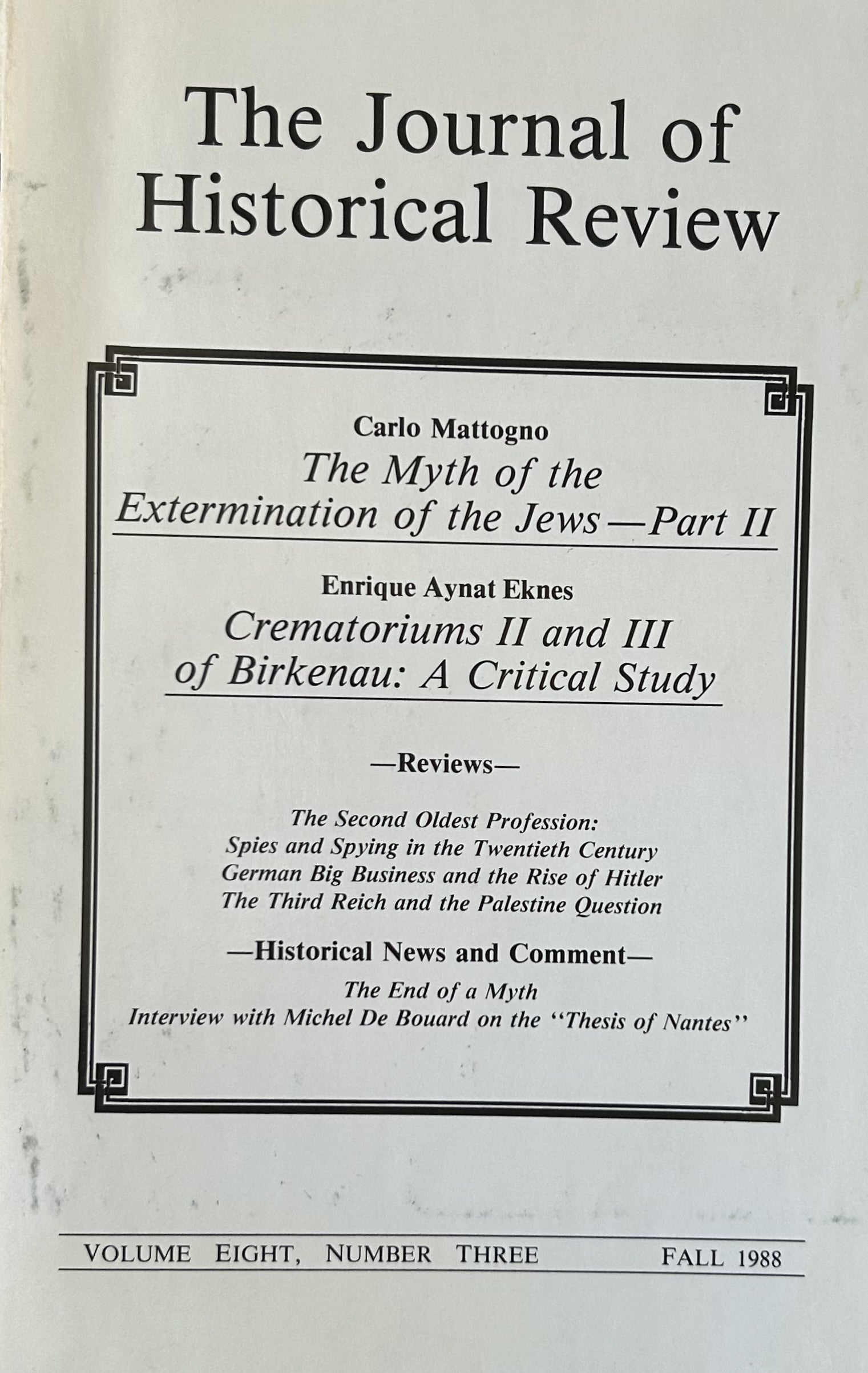 The Journal of Historical Review

Carlo Mattogno

The Myth of the Extermination of the Jews—Part II

Enrique Aynat Eknes

Crematoriums II and III of Birkenau: A Critical Study

—Reviews—

The Second Oldest Profession:
Spies and Spying in the Twentieth Century
German Big Business and the Rise of Hitler
The Third Reich and the Palestine Question

—Historical News and Comment—

The End of a Myth
Interview with Michel De Bouard on the "Thesis of Nantes"

VOLUME EIGHT, NUMBER THREE FALL 1988